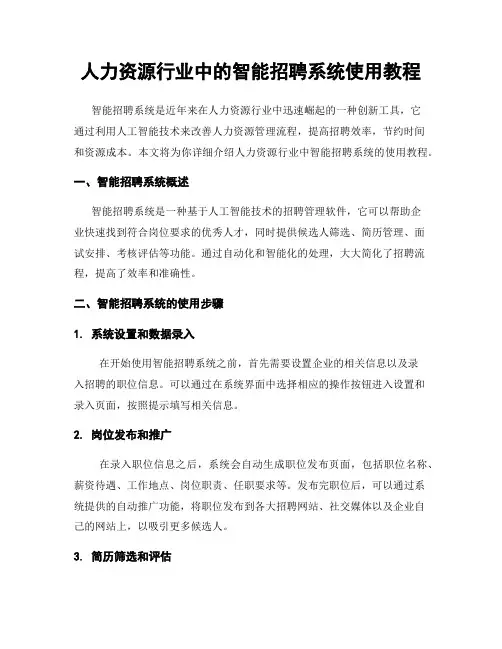 人力资源行业中的智能招聘系统使用教程

智能招聘系统是近年来在人力资源行业中迅速崛起的一种创新工具，它通过利用人工智能技术来改善人力资源管理流程，提高招聘效率，节约时间和资源成本。本文将为你详细介绍人力资源行业中智能招聘系统的使用教程。

一、智能招聘系统概述

智能招聘系统是一种基于人工智能技术的招聘管理软件，它可以帮助企业快速找到符合岗位要求的优秀人才，同时提供候选人筛选、简历管理、面试安排、考核评估等功能。通过自动化和智能化的处理，大大简化了招聘流程，提高了效率和准确性。

二、智能招聘系统的使用步骤

1. 系统设置和数据录入

在开始使用智能招聘系统之前，首先需要设置企业的相关信息以及录入招聘的职位信息。可以通过在系统界面中选择相应的操作按钮进入设置和录入页面，按照提示填写相关信息。

2. 岗位发布和推广

在录入职位信息之后，系统会自动生成职位发布页面，包括职位名称、薪资待遇、工作地点、岗位职责、任职要求等。发布完职位后，可以通过系统提供的自动推广功能，将职位发布到各大招聘网站、社交媒体以及企业自己的网站上，以吸引更多候选人。

3. 简历筛选和评估